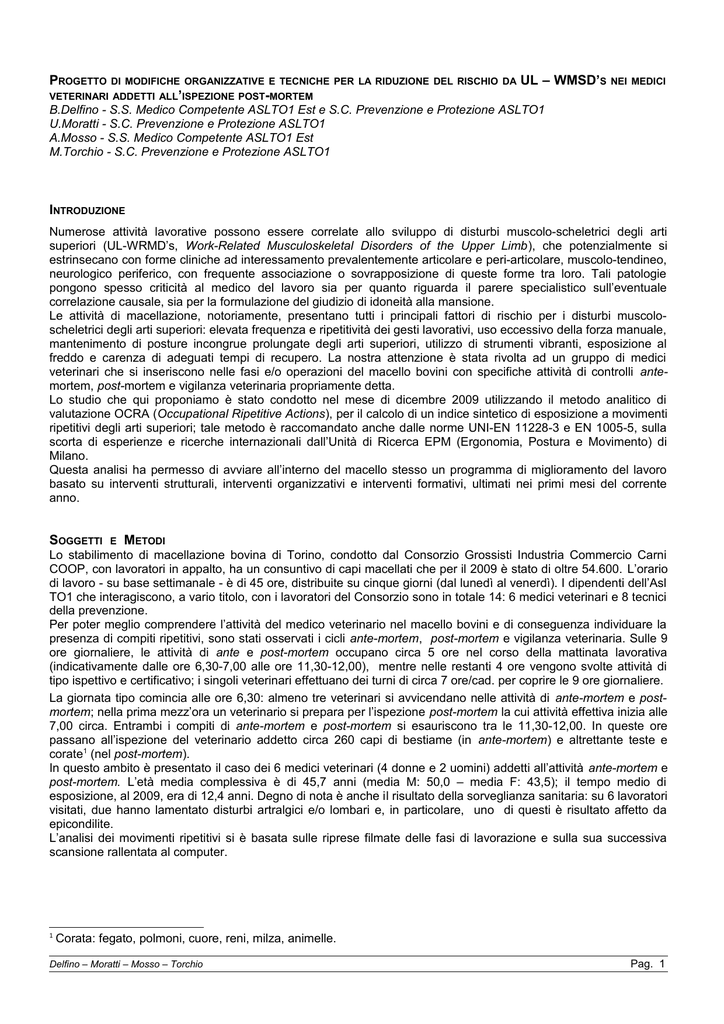 PROGETTO DI MODIFICHE ORGANIZZATIVE E TECNICHE PER LA RIDUZIONE DEL RISCHIO DA UL – WMSD'S NEI MEDICI VETERINARI ADDETTI ALL'ISPEZIONE POST-MORTEM
B.Delfino - S.S. Medico Competente ASLTO1 Est e S.C. Prevenzione e Protezione ASLTO1
U.Moratti - S.C. Prevenzione e Protezione ASLTO1
A.Mosso - S.S. Medico Competente ASLTO1 Est
M.Torchio - S.C. Prevenzione e Protezione ASLTO1

INTRODUZIONE
Numerose attività lavorative possono essere correlate allo sviluppo di disturbi muscolo-scheletrici degli arti superiori (UL-WRMD's, Work-Related Musculoskeletal Disorders of the Upper Limb), che potenzialmente si estrinsecano con forme cliniche ad interessamento prevalentemente articolare e peri-articolare, muscolo-tendineo, neurologico periferico, con frequente associazione o sovrapposizione di queste forme tra loro. Tali patologie pongono spesso criticità al medico del lavoro sia per quanto riguarda il parere specialistico sull'eventuale correlazione causale, sia per la formulazione del giudizio di idoneità alla mansione.
Le attività di macellazione, notoriamente, presentano tutti i principali fattori di rischio per i disturbi muscolo-scheletrici degli arti superiori: elevata frequenza e ripetitività dei gesti lavorativi, uso eccessivo della forza manuale, mantenimento di posture incongrue prolungate degli arti superiori, utilizzo di strumenti vibranti, esposizione al freddo e carenza di adeguati tempi di recupero. La nostra attenzione è stata rivolta ad un gruppo di medici veterinari che si inseriscono nelle fasi e/o operazioni del macello bovini con specifiche attività di controlli ante-mortem, post-mortem e vigilanza veterinaria propriamente detta.
Lo studio che qui proponiamo è stato condotto nel mese di dicembre 2009 utilizzando il metodo analitico di valutazione OCRA (Occupational Ripetitive Actions), per il calcolo di un indice sintetico di esposizione a movimenti ripetitivi degli arti superiori; tale metodo è raccomandato anche dalle norme UNI-EN 11228-3 e EN 1005-5, sulla scorta di esperienze e ricerche internazionali dall'Unità di Ricerca EPM (Ergonomia, Postura e Movimento) di Milano.
Questa analisi ha permesso di avviare all'interno del macello stesso un programma di miglioramento del lavoro basato su interventi strutturali, interventi organizzativi e interventi formativi, ultimati nei primi mesi del corrente anno.

SOGGETTI E METODI
Lo stabilimento di macellazione bovina di Torino, condotto dal Consorzio Grossisti Industria Commercio Carni COOP, con lavoratori in appalto, ha un consuntivo di capi macellati che per il 2009 è stato di oltre 54.600. L'orario di lavoro - su base settimanale - è di 45 ore, distribuite su cinque giorni (dal lunedì al venerdì). I dipendenti dell'Asl TO1 che interagiscono, a vario titolo, con i lavoratori del Consorzio sono in totale 14: 6 medici veterinari e 8 tecnici della prevenzione.
Per poter meglio comprendere l'attività del medico veterinario nel macello bovini e di conseguenza individuare la presenza di compiti ripetitivi, sono stati osservati i cicli ante-mortem, post-mortem e vigilanza veterinaria. Sulle 9 ore giornaliere, le attività di ante e post-mortem occupano circa 5 ore nel corso della mattinata lavorativa (indicativamente dalle ore 6,30-7,00 alle ore 11,30-12,00), mentre nelle restanti 4 ore vengono svolte attività di tipo ispettivo e certificativo; i singoli veterinari effettuano dei turni di circa 7 ore/cad. per coprire le 9 ore giornaliere.
La giornata tipo comincia alle ore 6,30: almeno tre veterinari si avvicendano nelle attività di ante-mortem e post-mortem; nella prima mezz'ora un veterinario si prepara per l'ispezione post-mortem la cui attività effettiva inizia alle 7,00 circa. Entrambi i compiti di ante-mortem e post-mortem si esauriscono tra le 11,30-12,00. In queste ore passano all'ispezione del veterinario addetto circa 260 capi di bestiame (in ante-mortem) e altrettante teste e corate$^1$ (nel post-mortem).
In questo ambito è presentato il caso dei 6 medici veterinari (4 donne e 2 uomini) addetti all'attività ante-mortem e post-mortem. L'età media complessiva è di 45,7 anni (media M: 50,0 – media F: 43,5); il tempo medio di esposizione, al 2009, era di 12,4 anni. Degno di nota è anche il risultato della sorveglianza sanitaria: su 6 lavoratori visitati, due hanno lamentato disturbi artralgici e/o lombari e, in particolare, uno di questi è risultato affetto da epicondilite.
L'analisi dei movimenti ripetitivi si è basata sulle riprese filmate delle fasi di lavorazione e sulla sua successiva scansione rallentata al computer.

$^1$ Corata: fegato, polmoni, cuore, reni, milza, animelle.

Delfino – Moratti – Mosso – Torchio
Pag. 1